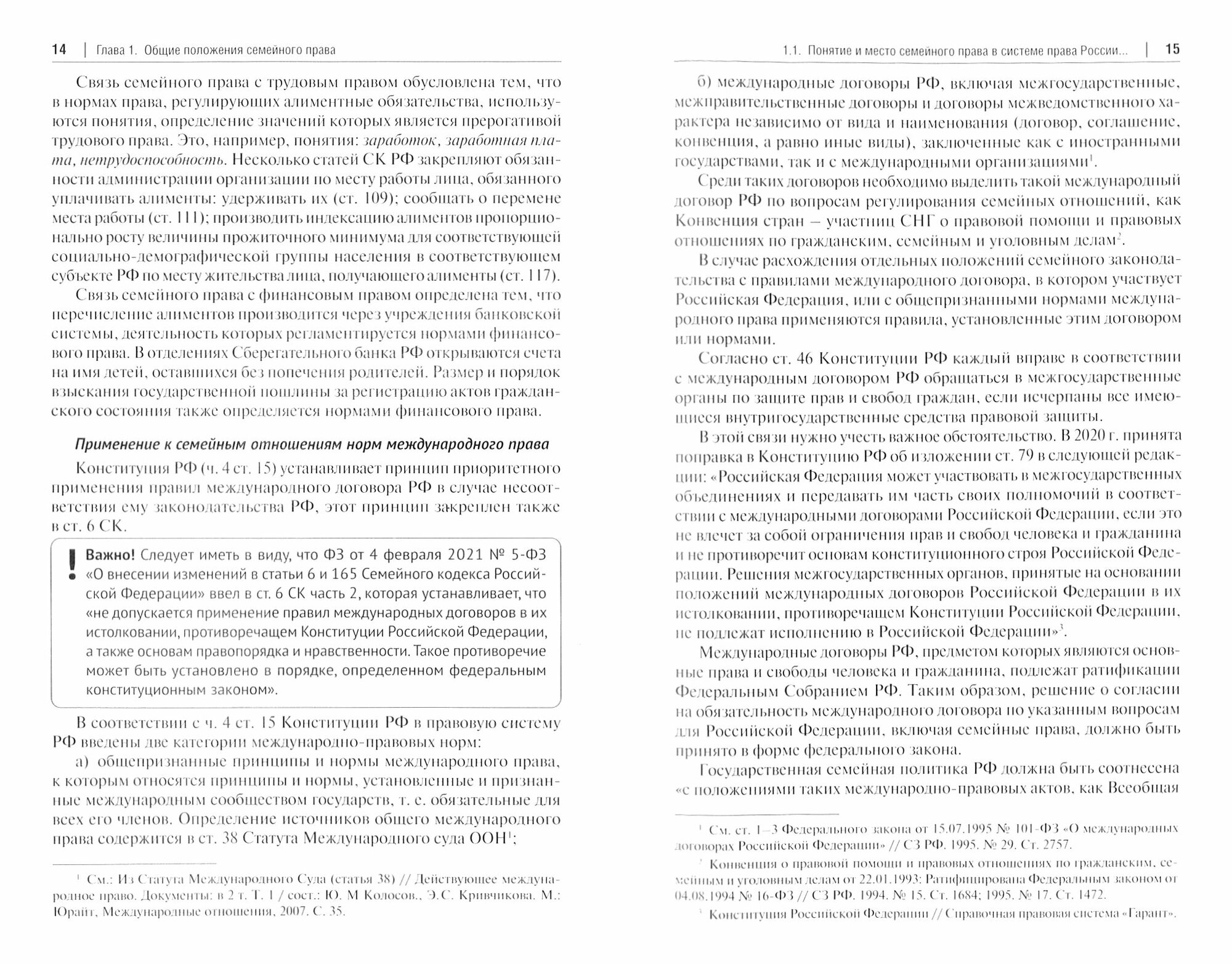 14 | Глава 1. Общие положения семейного права

Связь семейного права с трудовым правом обусловлена тем, что в нормах права, регулирующих алиментные обязательства, используются понятия, определение значений которых является прерогативой трудового права. Это, например, понятия: заработок, заработная плата, нетрудоспособность. Несколько статей СК РФ закрепляют обязанности администрации организации по месту работы лица, обязанного уплачивать алименты: удерживать их (ст. 109); сообщать о перемене места работы (ст. 111); производить индексацию алиментов пропорционально росту величины прожиточного минимума для соответствующей социально-демографической группы населения в соответствующем субъекте РФ по месту жительства лица, получающего алименты (ст. 117).

Связь семейного права с финансовым правом определена тем, что перечисление алиментов производится через учреждения банковской системы, деятельность которых регламентируется нормами финансового права. В отделениях Сберегательного банка РФ открываются счета на имя детей, оставшихся без попечения родителей. Размер и порядок взыскания государственной пошлины за регистрацию актов гражданского состояния также определяется нормами финансового права.

Применение к семейным отношениям норм международного права

Конституция РФ (ч. 4 ст. 15) устанавливает принцип приоритетного применения правил международного договора РФ в случае несоответствия ему законодательства РФ, этот принцип закреплен также в ст. 6 СК.

! Важно! Следует иметь в виду, что ФЗ от 4 февраля 2021 № 5-ФЗ «О внесении изменений в статьи 6 и 165 Семейного кодекса Российской Федерации» ввел в ст. 6 СК часть 2, которая устанавливает, что «не допускается применение правил международных договоров в их истолковании, противоречащем Конституции Российской Федерации, а также основам правопорядка и нравственности. Такое противоречие может быть установлено в порядке, определенном федеральным конституционным законом».

В соответствии с ч. 4 ст. 15 Конституции РФ в правовую систему РФ введены две категории международно-правовых норм:

а) общепризнанные принципы и нормы международного права, к которым относятся принципы и нормы, установленные и признанные международным сообществом государств, т. е. обязательные для всех его членов. Определение источников общего международного права содержится в ст. 38 Статута Международного суда ООН$^1$;

$^1$ См.: Из Статута Международного Суда (статья 38) // Действующее международное право. Документы: в 2 т. Т. 1 / сост.: Ю. М Колосов., Э.С. Кривчикова. М.: Юрайт, Международные отношения, 2007. С. 35.

1.1. Понятие и место семейного права в системе права России... | 15

б) международные договоры РФ, включая межгосударственные, межправительственные договоры и договоры межведомственного характера независимо от вида и наименования (договор, соглашение, конвенция, а равно иные виды), заключенные как с иностранными государствами, так и с международными организациями$^1$.

Среди таких договоров необходимо выделить такой международный договор РФ по вопросам регулирования семейных отношений, как Конвенция стран – участниц СНГ о правовой помощи и правовых отношениях по гражданским, семейным и уголовным делам$^2$.

В случае расхождения отдельных положений семейного законодательства с правилами международного договора, в котором участвует Российская Федерация, или с общепризнанными нормами международного права применяются правила, установленные этим договором или нормами.

Согласно ст. 46 Конституции РФ каждый вправе в соответствии с международным договором РФ обращаться в межгосударственные органы по защите прав и свобод граждан, если исчерпаны все имеющиеся внутригосударственные средства правовой защиты.

В этой связи нужно учесть важное обстоятельство. В 2020 г. принята поправка в Конституцию РФ об изложении ст. 79 в следующей редакции: «Российская Федерация может участвовать в межгосударственных объединениях и передавать им часть своих полномочий в соответствии с международными договорами Российской Федерации, если это не влечет за собой ограничения прав и свобод человека и гражданина и не противоречит основам конституционного строя Российской Федерации. Решения межгосударственных органов, принятые на основании положений международных договоров Российской Федерации в их истолковании, противоречащем Конституции Российской Федерации, не подлежат исполнению в Российской Федерации»$^3$.

Международные договоры РФ, предметом которых являются основные права и свободы человека и гражданина, подлежат ратификации Федеральным Собранием РФ. Таким образом, решение о согласии на обязательность международного договора по указанным вопросам для Российской Федерации, включая семейные права, должно быть принято в форме федерального закона.

Государственная семейная политика РФ должна быть соотнесена «с положениями таких международно-правовых актов, как Всеобщая

$^1$ См. ст. 1–3 Федерального закона от 15.07.1995 № 101-ФЗ «О международных договорах Российской Федерации» // СЗ РФ. 1995. № 29. Ст. 2757.

$^2$ Конвенция о правовой помощи и правовых отношениях по гражданским, семейным и уголовным делам от 22.01.1993: Ратифицирована Федеральным законом от 04.08.1994 № 16-ФЗ // СЗ РФ. 1994. № 15. Ст. 1684; 1995. № 17. Ст. 1472.

$^3$ Конституция Российской Федерации // Справочная правовая система «Гарант».